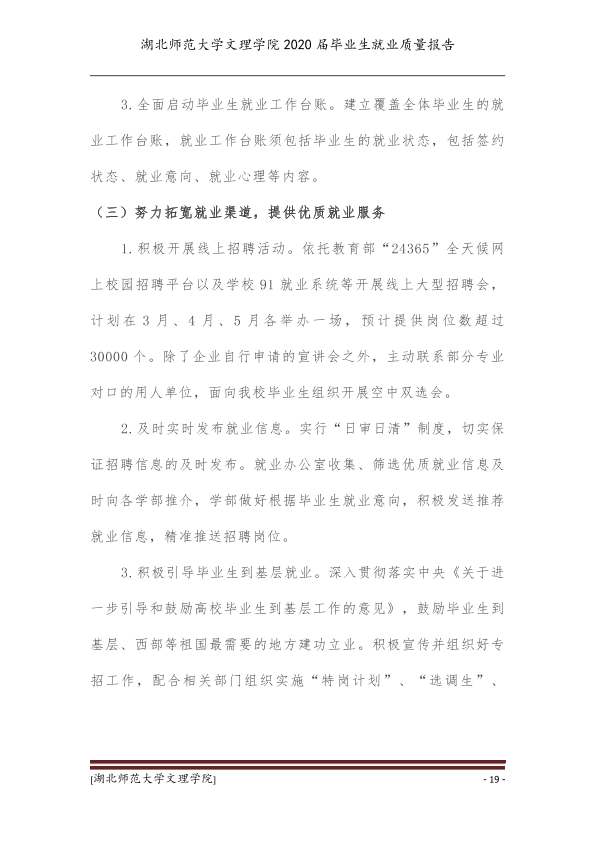 湖北师范大学文理学院2020届毕业生就业质量报告

3.全面启动毕业生就业工作台账。建立覆盖全体毕业生的就业工作台账，就业工作台账须包括毕业生的就业状态，包括签约状态、就业意向、就业心理等内容。

（三）努力拓宽就业渠道，提供优质就业服务

1.积极开展线上招聘活动。依托教育部“24365”全天候网上校园招聘平台以及学校91就业系统等开展线上大型招聘会，计划在3月、4月、5月各举办一场，预计提供岗位数超过30000个。除了企业自行申请的宣讲会之外，主动联系部分专业对口的用人单位，面向我校毕业生组织开展空中双选会。

2.及时实时发布就业信息。实行“日审日清”制度，切实保证招聘信息的及时发布。就业办公室收集、筛选优质就业信息及时向各学部推介，学部做好根据毕业生就业意向，积极发送推荐就业信息，精准推送招聘岗位。

3.积极引导毕业生到基层就业。深入贯彻落实中央《关于进一步引导和鼓励高校毕业生到基层工作的意见》，鼓励毕业生到基层、西部等祖国最需要的地方建功立业。积极宣传并组织好专招工作，配合相关部门组织实施“特岗计划”、“选调生”、

[湖北师范大学文理学院] - 19 -